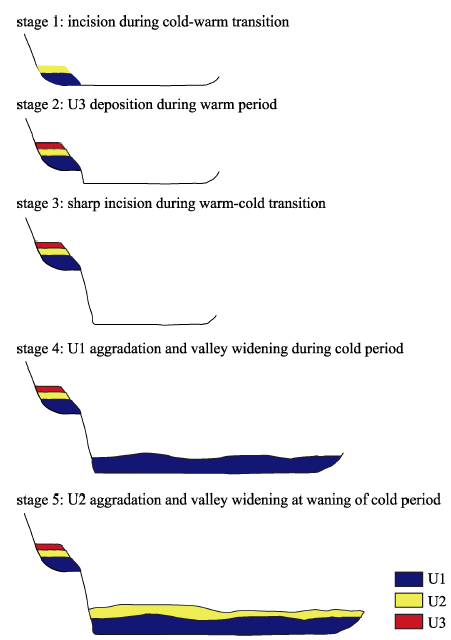 stage 1: incision during cold-warm transition

stage 2: U3 deposition during warm period

stage 3: sharp incision during warm-cold transition

stage 4: U1 aggradation and valley widening during cold period

stage 5: U2 aggradation and valley widening at waning of cold period

U1
U2
U3